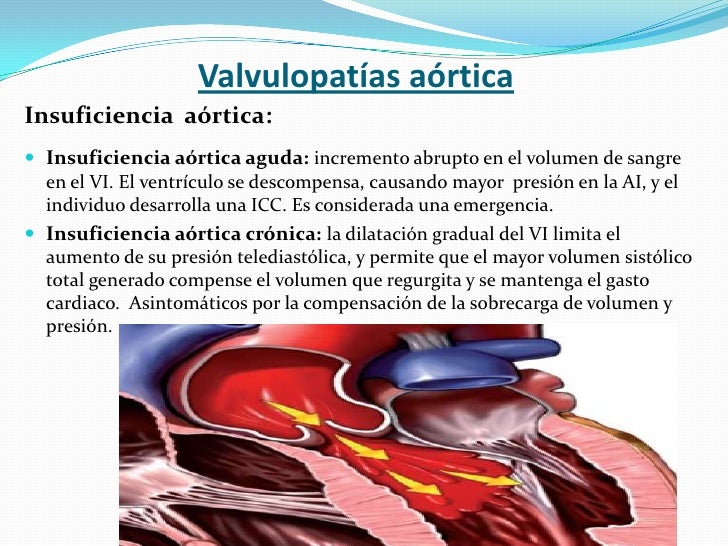 Valvulopatías aórtica

Insuficiencia aórtica:

Insuficiencia aórtica aguda: incremento abrupto en el volumen de sangre en el VI. El ventrículo se descompensa, causando mayor presión en la AI, y el individuo desarrolla una ICC. Es considerada una emergencia.

Insuficiencia aórtica crónica: la dilatación gradual del VI limita el aumento de su presión telediastólica, y permite que el mayor volumen sistólico total generado compense el volumen que regurgita y se mantenga el gasto cardiaco. Asintomáticos por la compensación de la sobrecarga de volumen y presión.